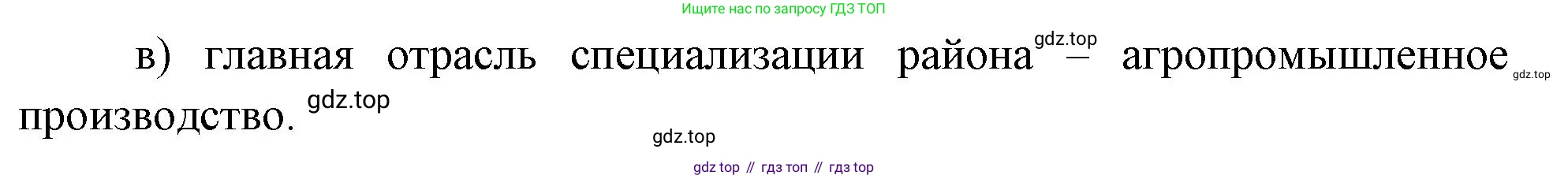 Ищите нас по запросу ГДЗ ТОП

в) главная отрасль специализации района gdz.top – агропромышленное gdz.top производство. gdz.top

gdz.top

gdz top // гдз топ // гдз top